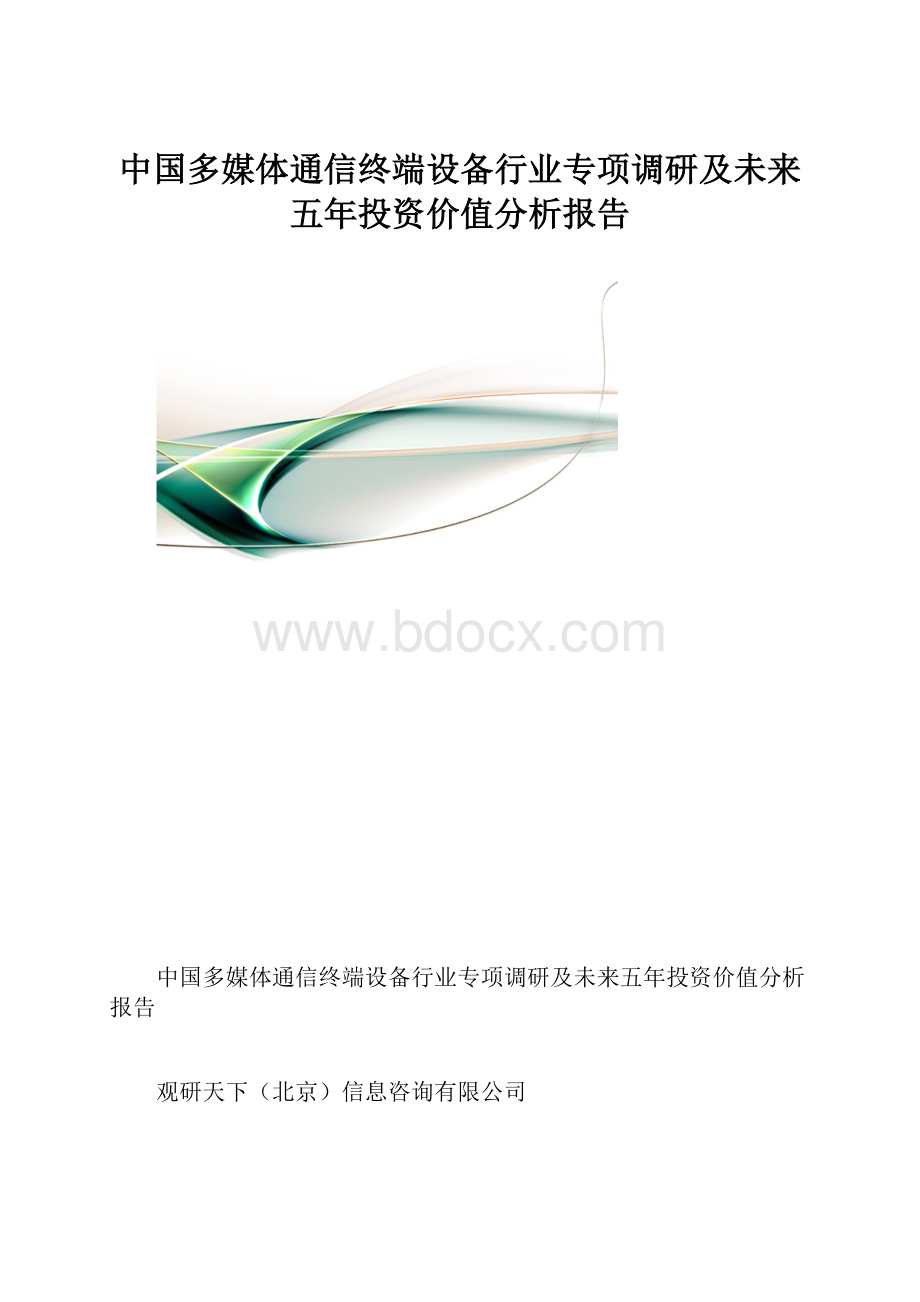 中国多媒体通信终端设备行业专项调研及未来五年投资价值分析报告

www.bdocx.com

中国多媒体通信终端设备行业专项调研及未来五年投资价值分析报告

观研天下（北京）信息咨询有限公司